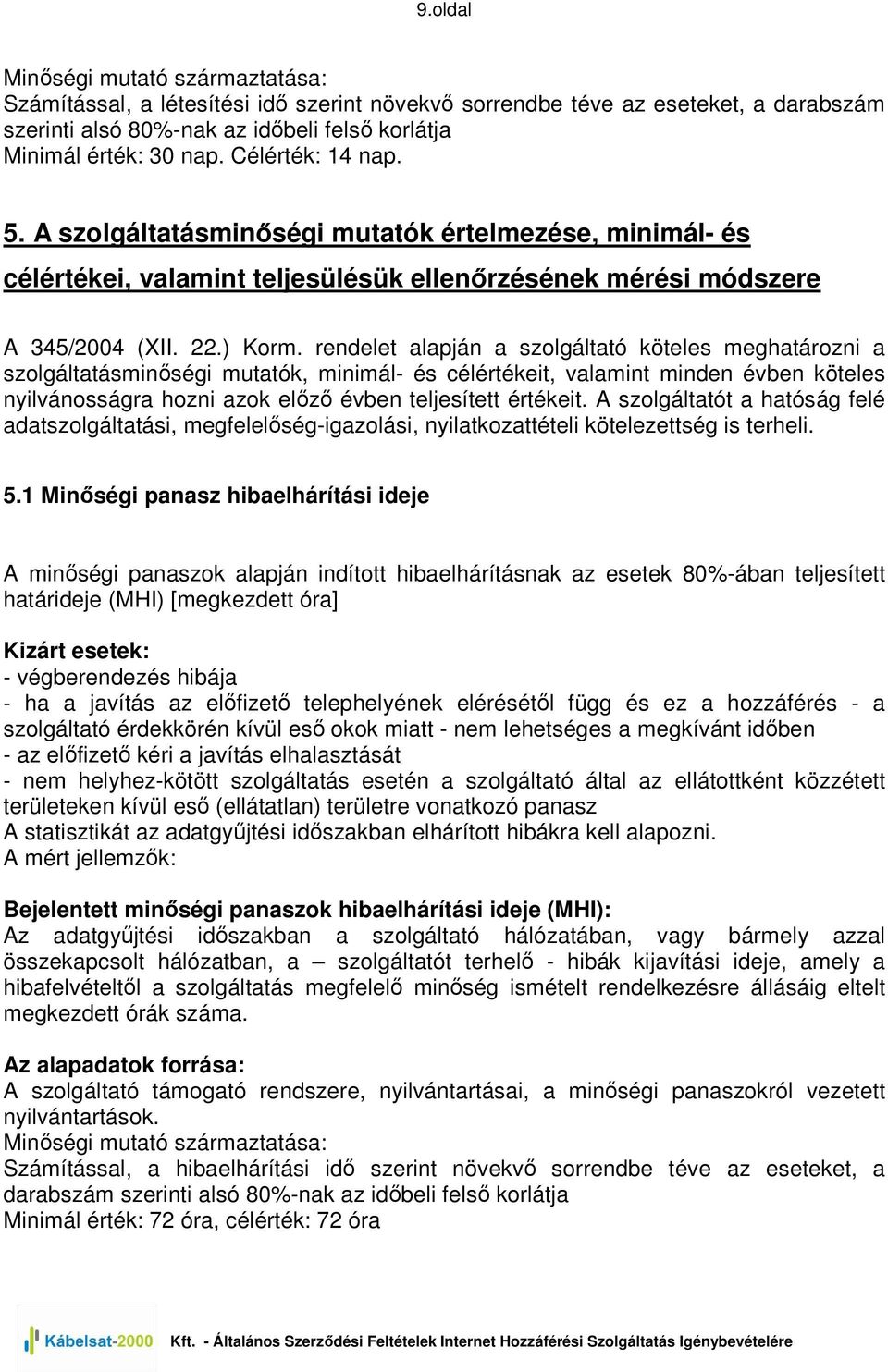 9.oldal

Minőségi mutató származtatása:
Számítással, a létesítési idő szerint növekvő sorrendbe téve az eseteket, a darabszám szerinti alsó 80%-nak az időbeli felső korlátja
Minimál érték: 30 nap. Célérték: 14 nap.

5. A szolgáltatásminőségi mutatók értelmezése, minimál- és célértékei, valamint teljesülésük ellenőrzésének mérési módszere

A 345/2004 (XII. 22.) Korm. rendelet alapján a szolgáltató köteles meghatározni a szolgáltatásminőségi mutatók, minimál- és célértékeit, valamint minden évben köteles nyilvánosságra hozni azok előző évben teljesített értékeit. A szolgáltatót a hatóság felé adatszolgáltatási, megfelelőség-igazolási, nyilatkozattételi kötelezettség is terheli.

5.1 Minőségi panasz hibaelhárítási ideje

A minőségi panaszok alapján indított hibaelhárításnak az esetek 80%-ában teljesített határideje (MHI) [megkezdett óra]

Kizárt esetek:
- végberendezés hibája
- ha a javítás az előfizető telephelyének elérésétől függ és ez a hozzáférés - a szolgáltató érdekkörén kívül eső okok miatt - nem lehetséges a megkívánt időben
- az előfizető kéri a javítás elhalasztását
- nem helyhez-kötött szolgáltatás esetén a szolgáltató által az ellátottként közzétett területeken kívül eső (ellátatlan) területre vonatkozó panasz
A statisztikát az adatgyűjtési időszakban elhárított hibákra kell alapozni.
A mért jellemzők:

Bejelentett minőségi panaszok hibaelhárítási ideje (MHI):
Az adatgyűjtési időszakban a szolgáltató hálózatában, vagy bármely azzal összekapcsolt hálózatban, a – szolgáltatót terhelő - hibák kijavítási ideje, amely a hibafelvételtől a szolgáltatás megfelelő minőség ismételt rendelkezésre állásáig eltelt megkezdett órák száma.

Az alapadatok forrása:
A szolgáltató támogató rendszere, nyilvántartásai, a minőségi panaszokról vezetett nyilvántartások.
Minőségi mutató származtatása:
Számítással, a hibaelhárítási idő szerint növekvő sorrendbe téve az eseteket, a darabszám szerinti alsó 80%-nak az időbeli felső korlátja
Minimál érték: 72 óra, célérték: 72 óra

Kábelsat-2000 Kft. - Általános Szerződési Feltételek Internet Hozzáférési Szolgáltatás Igénybevételére